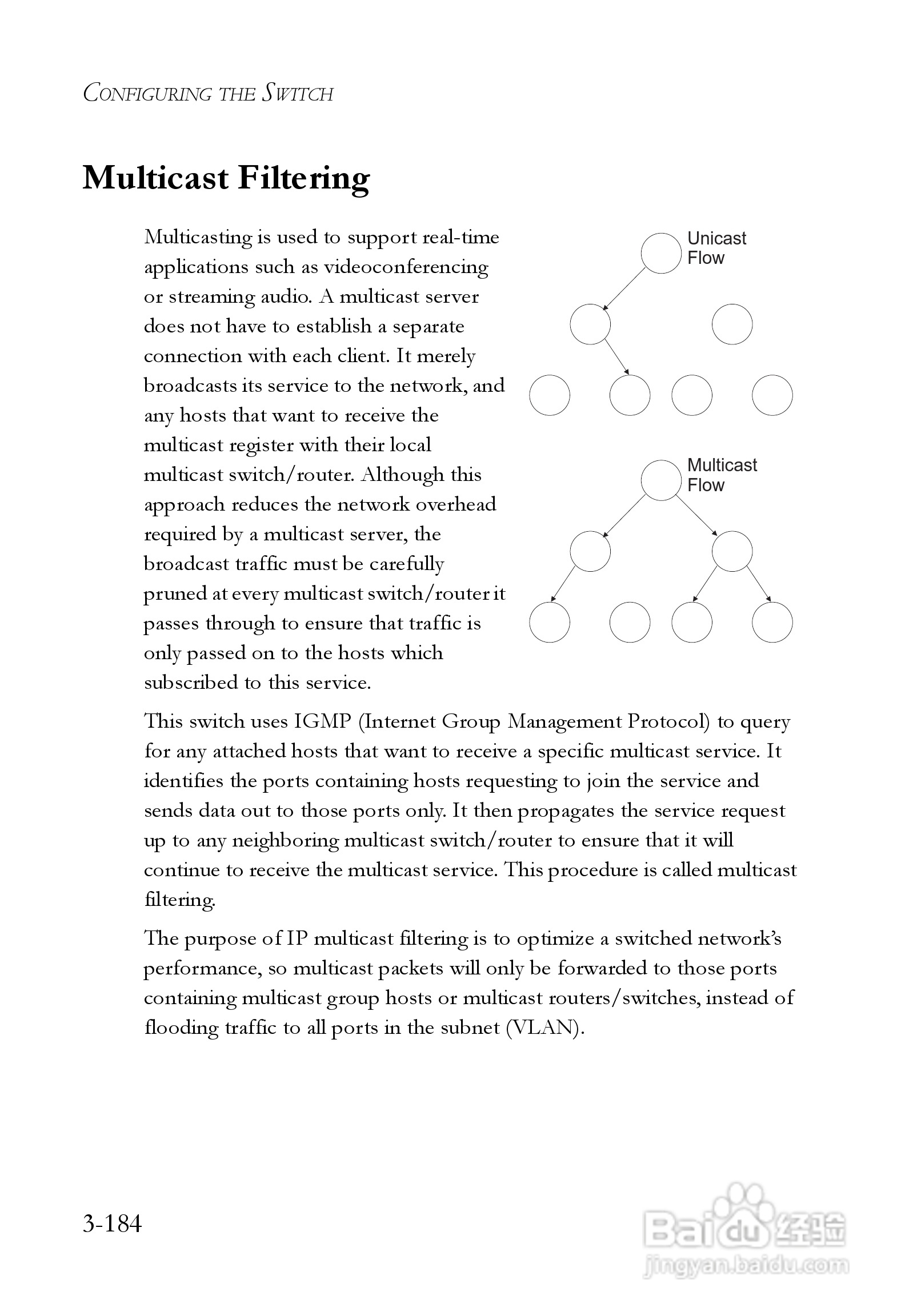 CONFIGURING THE SWITCH

Multicast Filtering

Multicasting is used to support real-time applications such as videoconferencing or streaming audio. A multicast server does not have to establish a separate connection with each client. It merely broadcasts its service to the network, and any hosts that want to receive the multicast register with their local multicast switch/router. Although this approach reduces the network overhead required by a multicast server, the broadcast traffic must be carefully pruned at every multicast switch/router it passes through to ensure that traffic is only passed on to the hosts which subscribed to this service.

Unicast Flow

Multicast Flow

This switch uses IGMP (Internet Group Management Protocol) to query for any attached hosts that want to receive a specific multicast service. It identifies the ports containing hosts requesting to join the service and sends data out to those ports only. It then propagates the service request up to any neighboring multicast switch/router to ensure that it will continue to receive the multicast service. This procedure is called multicast filtering.

The purpose of IP multicast filtering is to optimize a switched network's performance, so multicast packets will only be forwarded to those ports containing multicast group hosts or multicast routers/switches, instead of flooding traffic to all ports in the subnet (VLAN).

3-184

Baidu 经验
jingyan.baidu.com